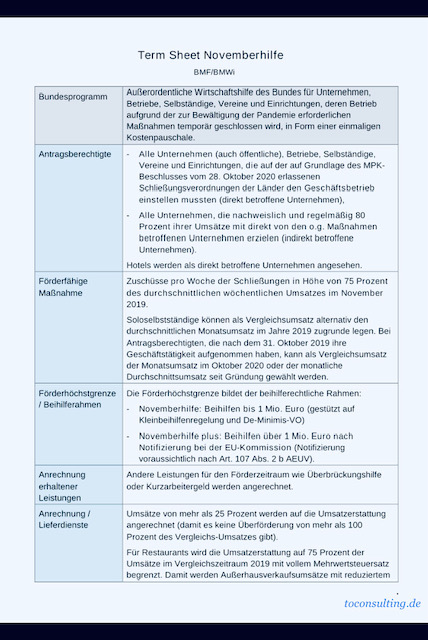 Term Sheet Novemberhilfe

BMF/BMWi

| | |
|---|---|
| Bundesprogramm | Außerordentliche Wirtschaftshilfe des Bundes für Unternehmen, Betriebe, Selbständige, Vereine und Einrichtungen, deren Betrieb aufgrund der zur Bewältigung der Pandemie erforderlichen Maßnahmen temporär geschlossen wird, in Form einer einmaligen Kostenpauschale. |
| Antragsberechtigte | - Alle Unternehmen (auch öffentliche), Betriebe, Selbständige, Vereine und Einrichtungen, die auf der auf Grundlage des MPK-Beschlusses vom 28. Oktober 2020 erlassenen Schließungsverordnungen der Länder den Geschäftsbetrieb einstellen mussten (direkt betroffene Unternehmen), - Alle Unternehmen, die nachweislich und regelmäßig 80 Prozent ihrer Umsätze mit direkt von den o.g. Maßnahmen betroffenen Unternehmen erzielen (indirekt betroffene Unternehmen). Hotels werden als direkt betroffene Unternehmen angesehen. |
| Förderfähige Maßnahme | Zuschüsse pro Woche der Schließungen in Höhe von 75 Prozent des durchschnittlichen wöchentlichen Umsatzes im November 2019. Soloselbstständige können als Vergleichsumsatz alternativ den durchschnittlichen Monatsumsatz im Jahre 2019 zugrunde legen. Bei Antragsberechtigten, die nach dem 31. Oktober 2019 ihre Geschäftstätigkeit aufgenommen haben, kann als Vergleichsumsatz der Monatsumsatz im Oktober 2020 oder der monatliche Durchschnittsumsatz seit Gründung gewählt werden. |
| Förderhöchstgrenze / Beihilferahmen | Die Förderhöchstgrenze bildet der beihilferechtliche Rahmen: - Novemberhilfe: Beihilfen bis 1 Mio. Euro (gestützt auf Kleinbeihilfenregelung und De-Minimis-VO) - Novemberhilfe plus: Beihilfen über 1 Mio. Euro nach Notifizierung bei der EU-Kommission (Notifizierung voraussichtlich nach Art. 107 Abs. 2 b AEUV). |
| Anrechnung erhaltener Leistungen | Andere Leistungen für den Förderzeitraum wie Überbrückungshilfe oder Kurzarbeitergeld werden angerechnet. |
| Anrechnung / Lieferdienste | Umsätze von mehr als 25 Prozent werden auf die Umsatzerstattung angerechnet (damit es keine Überförderung von mehr als 100 Prozent des Vergleichs-Umsatzes gibt). Für Restaurants wird die Umsatzerstattung auf 75 Prozent der Umsätze im Vergleichszeitraum 2019 mit vollem Mehrwertsteuersatz begrenzt. Damit werden Außerhausverkaufsumsätze mit reduziertem |

toconsulting.de